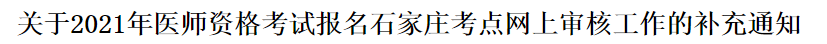 关于2021年医师资格考试报名石家庄考点网上审核工作的补充通知